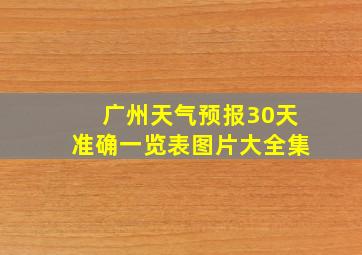 广州天气预报30天
准确一览表图片大全集